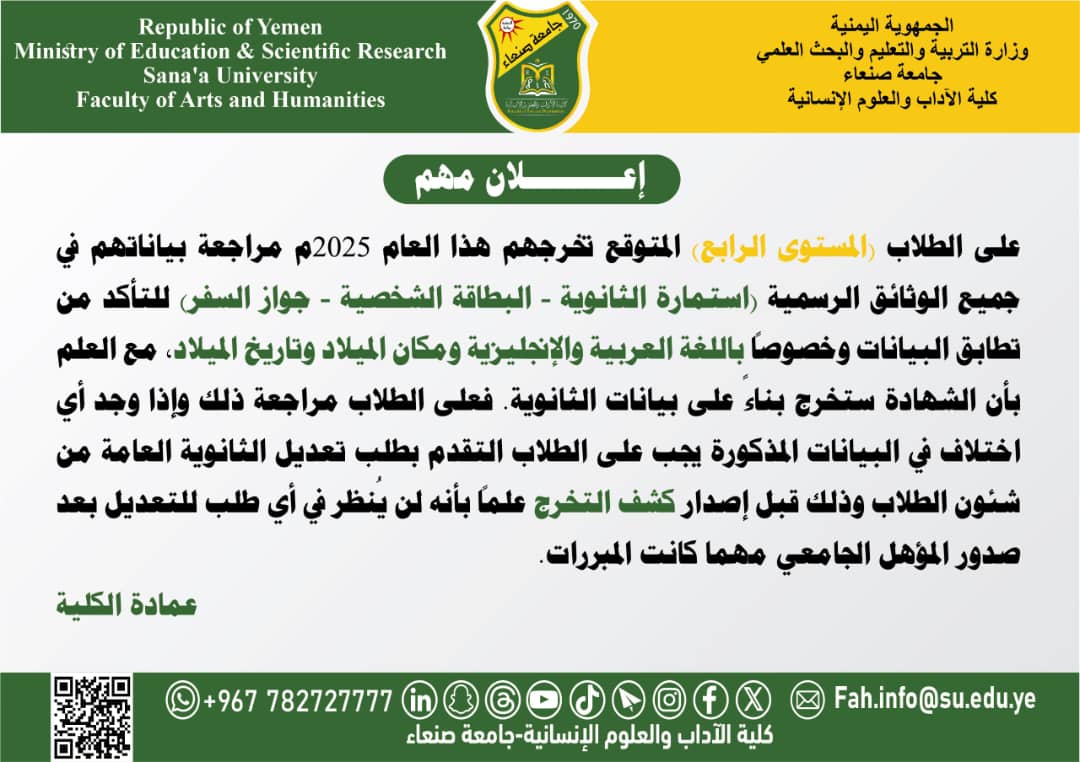 Republic of Yemen
Ministry of Education & Scientific Research
Sana'a University
Faculty of Arts and Humanities

1970
جامعة صنعاء

الجمهورية اليمنية
وزارة التربية والتعليم والبحث العلمي
جامعة صنعاء
كلية الآداب والعلوم الإنسانية

إعـــــلان مهم

على الطلاب (المستوى الرابع) المتوقع تخرجهم هذا العام 2025م مراجعة بياناتهم في جميع الوثائق الرسمية (استمارة الثانوية - البطاقة الشخصية - جواز السفر) للتأكد من تطابق البيانات وخصوصاً باللغة العربية والإنجليزية ومكان الميلاد وتاريخ الميلاد، مع العلم بأن الشهادة ستخرج بناءً على بيانات الثانوية. فعلى الطلاب مراجعة ذلك وإذا وجد أي اختلاف في البيانات المذكورة يجب على الطلاب التقدم بطلب تعديل الثانوية العامة من شئون الطلاب وذلك قبل إصدار كشف التخرج علماً بأنه لن يُنظر في أي طلب للتعديل بعد صدور المؤهل الجامعي مهما كانت المبررات.

عمادة الكلية

+967 782727777
Fah.info@su.edu.ye
كلية الآداب والعلوم الإنسانية-جامعة صنعاء